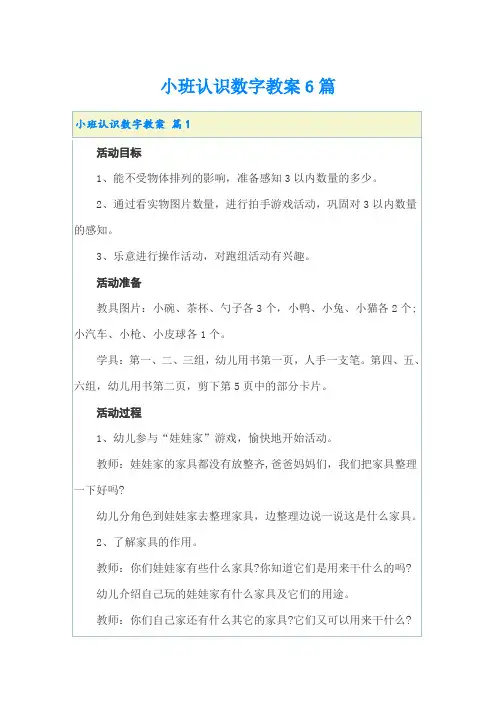 小班认识数字教案6篇

小班认识数字教案 篇1

活动目标

1、能不受物体排列的影响，准备感知3以内数量的多少。

2、通过看实物图片数量，进行拍手游戏活动，巩固对3以内数量的感知。

3、乐意进行操作活动，对跑组活动有兴趣。

活动准备

教具图片：小碗、茶杯、勺子各3个，小鸭、小兔、小猫各2个；小汽车、小枪、小皮球各1个。

学具：第一、二、三组，幼儿用书第一页，人手一支笔。第四、五、六组，幼儿用书第二页，剪下第5页中的部分卡片。

活动过程

1、幼儿参与“娃娃家”游戏，愉快地开始活动。

教师：娃娃家的家具都没有放整齐，爸爸妈妈们，我们把家具整理一下好吗?

幼儿分角色到娃娃家去整理家具，边整理边说一说这是什么家具。

2、了解家具的作用。

教师：你们娃娃家有些什么家具?你知道它们是用来干什么的吗?

幼儿介绍自己玩的娃娃家有什么家具及它们的用途。

教师：你们自己家还有什么其它的家具?它们又可以用来干什么?